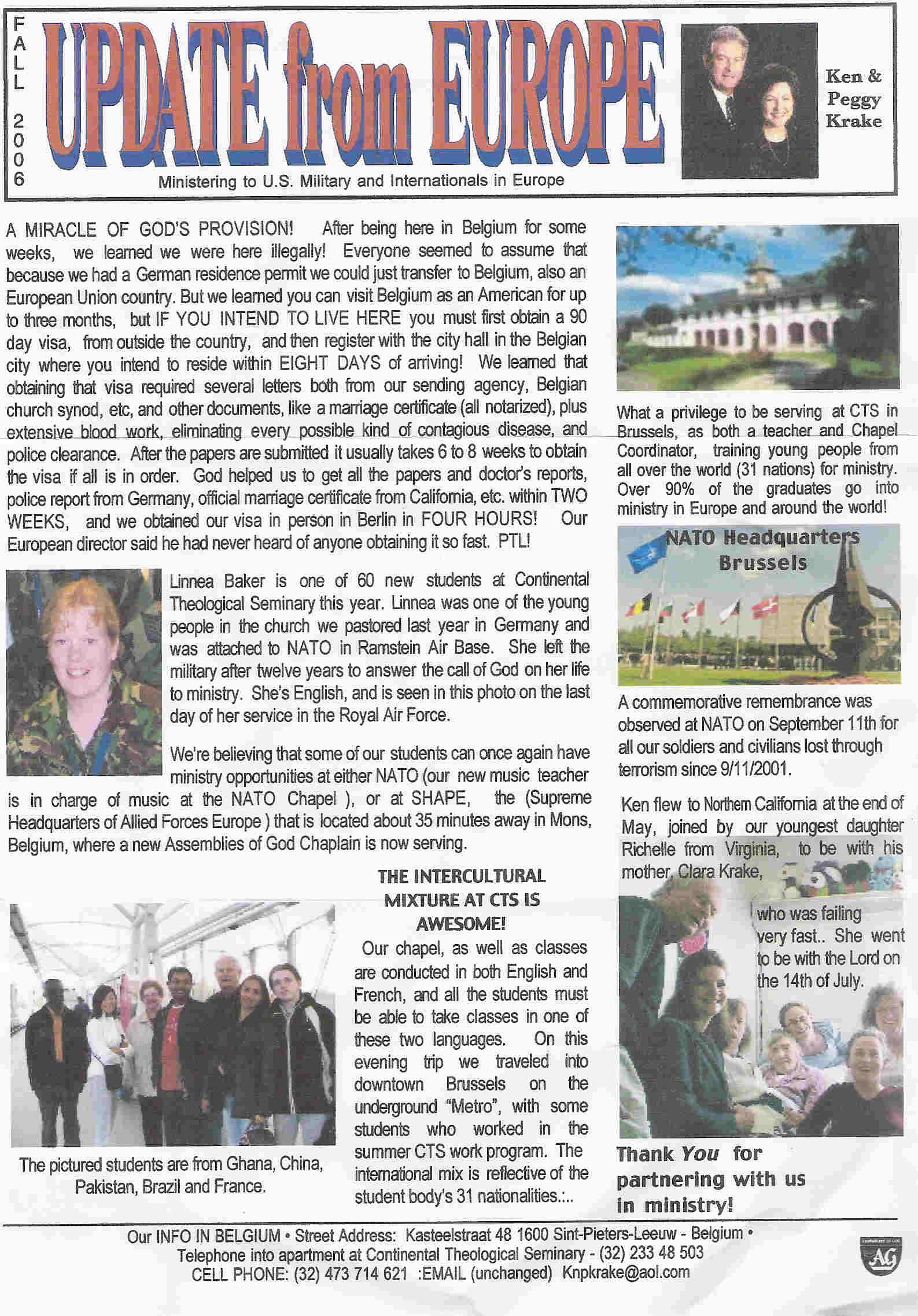 FALL 2006

UPDATE from EUROPE

Ministering to U.S. Military and Internationals in Europe

Ken & Peggy Krake

A MIRACLE OF GOD'S PROVISION! After being here in Belgium for some weeks, we learned we were here illegally! Everyone seemed to assume that because we had a German residence permit we could just transfer to Belgium, also an European Union country. But we learned you can visit Belgium as an American for up to three months, but IF YOU INTEND TO LIVE HERE you must first obtain a 90 day visa, from outside the country, and then register with the city hall in the Belgian city where you intend to reside within EIGHT DAYS of arriving! We learned that obtaining that visa required several letters both from our sending agency, Belgian church synod, etc, and other documents, like a marriage certificate (all notarized), plus extensive blood work, eliminating every possible kind of contagious disease, and police clearance. After the papers are submitted it usually takes 6 to 8 weeks to obtain the visa if all is in order. God helped us to get all the papers and doctor's reports, police report from Germany, official marriage certificate from California, etc. within TWO WEEKS, and we obtained our visa in person in Berlin in FOUR HOURS! Our European director said he had never heard of anyone obtaining it so fast. PTL!

Linnea Baker is one of 60 new students at Continental Theological Seminary this year. Linnea was one of the young people in the church we pastored last year in Germany and was attached to NATO in Ramstein Air Base. She left the military after twelve years to answer the call of God on her life to ministry. She's English, and is seen in this photo on the last day of her service in the Royal Air Force.

We're believing that some of our students can once again have ministry opportunities at either NATO (our new music teacher is in charge of music at the NATO Chapel ), or at SHAPE, the (Supreme Headquarters of Allied Forces Europe ) that is located about 35 minutes away in Mons, Belgium, where a new Assemblies of God Chaplain is now serving.

The pictured students are from Ghana, China, Pakistan, Brazil and France.

THE INTERCULTURAL MIXTURE AT CTS IS AWESOME!

Our chapel, as well as classes are conducted in both English and French, and all the students must be able to take classes in one of these two languages. On this evening trip we traveled into downtown Brussels on the underground "Metro", with some students who worked in the summer CTS work program. The international mix is reflective of the student body's 31 nationalities.:..

What a privilege to be serving at CTS in Brussels, as both a teacher and Chapel Coordinator, training young people from all over the world (31 nations) for ministry. Over 90% of the graduates go into ministry in Europe and around the world!

NATO Headquarters Brussels

A commemorative remembrance was observed at NATO on September 11th for all our soldiers and civilians lost through terrorism since 9/11/2001.

Ken flew to Northern California at the end of May, joined by our youngest daughter Richelle from Virginia, to be with his mother, Clara Krake, who was failing very fast.. She went to be with the Lord on the 14th of July.

Thank You for partnering with us in ministry!

Our INFO IN BELGIUM • Street Address: Kasteelstraat 48 1600 Sint-Pieters-Leeuw - Belgium • Telephone into apartment at Continental Theological Seminary - (32) 233 48 503 CELL PHONE: (32) 473 714 621 :EMAIL (unchanged) Knpkrake@aol.com

AG